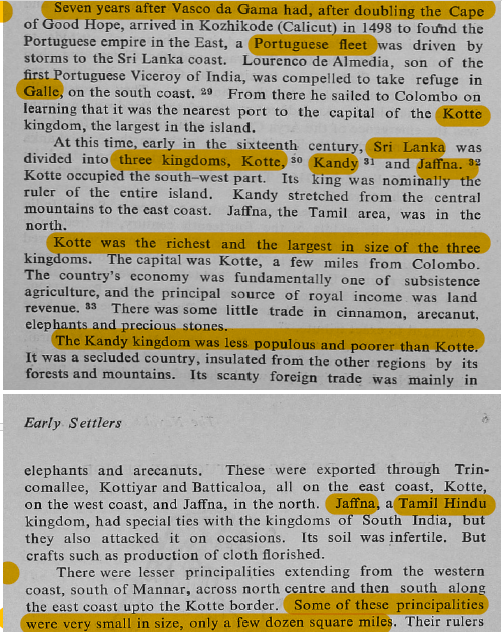 Seven years after Vasco da Gama had, after doubling the Cape of Good Hope, arrived in Kozhikode (Calicut) in 1498 to found the Portuguese empire in the East, a Portuguese fleet was driven by storms to the Sri Lanka coast. Lourenco de Almedia, son of the first Portuguese Viceroy of India, was compelled to take refuge in Galle, on the south coast. $^{29}$ From there he sailed to Colombo on learning that it was the nearest port to the capital of the Kotte kingdom, the largest in the island.

At this time, early in the sixteenth century, Sri Lanka was divided into three kingdoms, Kotte, $^{30}$ Kandy $^{31}$ and Jaffna. $^{32}$ Kotte occupied the south-west part. Its king was nominally the ruler of the entire island. Kandy stretched from the central mountains to the east coast. Jaffna, the Tamil area, was in the north.

Kotte was the richest and the largest in size of the three kingdoms. The capital was Kotte, a few miles from Colombo. The country's economy was fundamentally one of subsistence agriculture, and the principal source of royal income was land revenue. $^{33}$ There was some little trade in cinnamon, arecanut, elephants and precious stones.

The Kandy kingdom was less populous and poorer than Kotte. It was a secluded country, insulated from the other regions by its forests and mountains. Its scanty foreign trade was mainly in

Early Settlers

elephants and arecanuts. These were exported through Trincomallee, Kottiyar and Batticaloa, all on the east coast, Kotte, on the west coast, and Jaffna, in the north. Jaffna, a Tamil Hindu kingdom, had special ties with the kingdoms of South India, but they also attacked it on occasions. Its soil was infertile. But crafts such as production of cloth florished.

There were lesser principalities extending from the western coast, south of Mannar, across north centre and then south along the east coast upto the Kotte border. Some of these principalities were very small in size, only a few dozen square miles. Their rulers